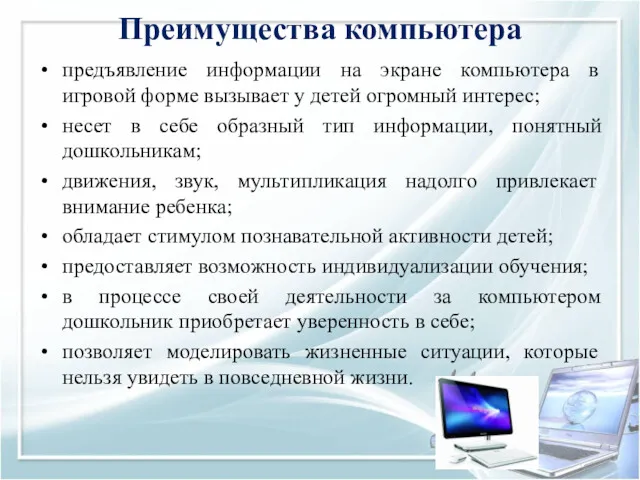 Преимущества компьютера

• предъявление информации на экране компьютера в игровой форме вызывает у детей огромный интерес;
• несет в себе образный тип информации, понятный дошкольникам;
• движения, звук, мультипликация надолго привлекает внимание ребенка;
• обладает стимулом познавательной активности детей;
• предоставляет возможность индивидуализации обучения;
• в процессе своей деятельности за компьютером дошкольник приобретает уверенность в себе;
• позволяет моделировать жизненные ситуации, которые нельзя увидеть в повседневной жизни.